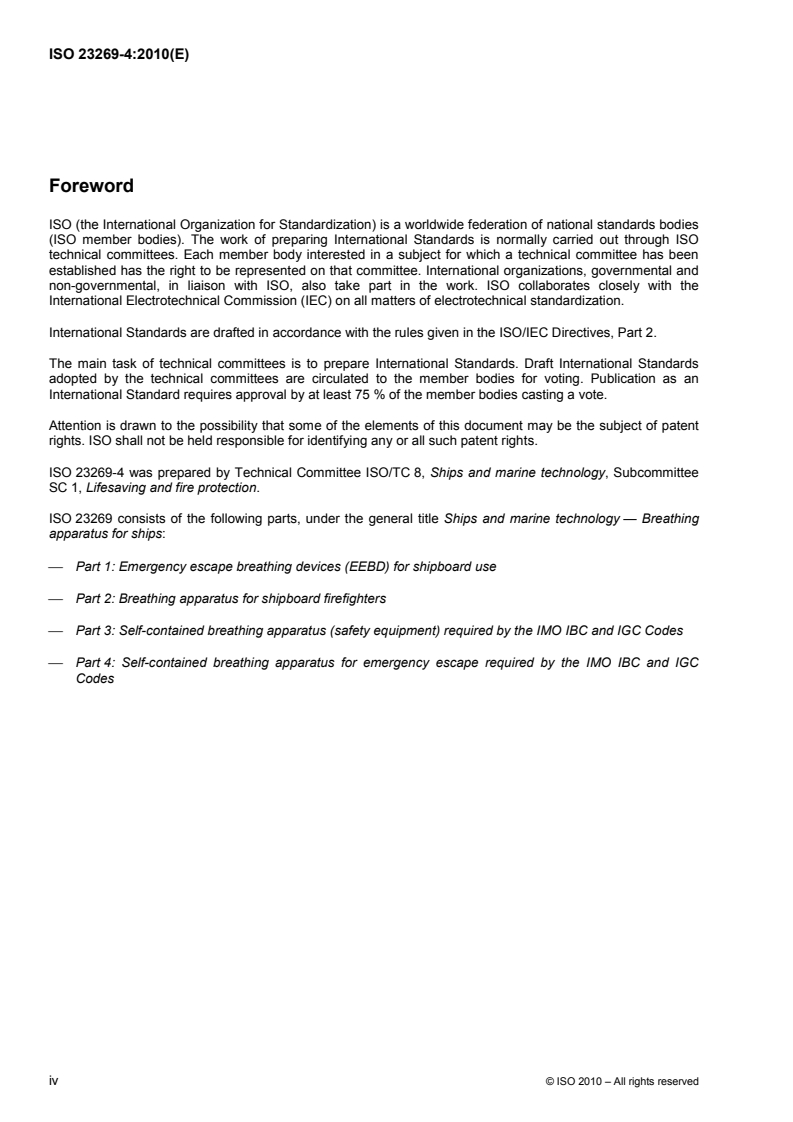 ISO 23269-4:2010(E)

Foreword

ISO (the International Organization for Standardization) is a worldwide federation of national standards bodies (ISO member bodies). The work of preparing International Standards is normally carried out through ISO technical committees. Each member body interested in a subject for which a technical committee has been established has the right to be represented on that committee. International organizations, governmental and non-governmental, in liaison with ISO, also take part in the work. ISO collaborates closely with the International Electrotechnical Commission (IEC) on all matters of electrotechnical standardization.

International Standards are drafted in accordance with the rules given in the ISO/IEC Directives, Part 2.

The main task of technical committees is to prepare International Standards. Draft International Standards adopted by the technical committees are circulated to the member bodies for voting. Publication as an International Standard requires approval by at least 75 % of the member bodies casting a vote.

Attention is drawn to the possibility that some of the elements of this document may be the subject of patent rights. ISO shall not be held responsible for identifying any or all such patent rights.

ISO 23269-4 was prepared by Technical Committee ISO/TC 8, Ships and marine technology, Subcommittee SC 1, Lifesaving and fire protection.

ISO 23269 consists of the following parts, under the general title Ships and marine technology — Breathing apparatus for ships:

— Part 1: Emergency escape breathing devices (EEBD) for shipboard use

— Part 2: Breathing apparatus for shipboard firefighters

— Part 3: Self-contained breathing apparatus (safety equipment) required by the IMO IBC and IGC Codes

— Part 4: Self-contained breathing apparatus for emergency escape required by the IMO IBC and IGC Codes

iv © ISO 2010 – All rights reserved